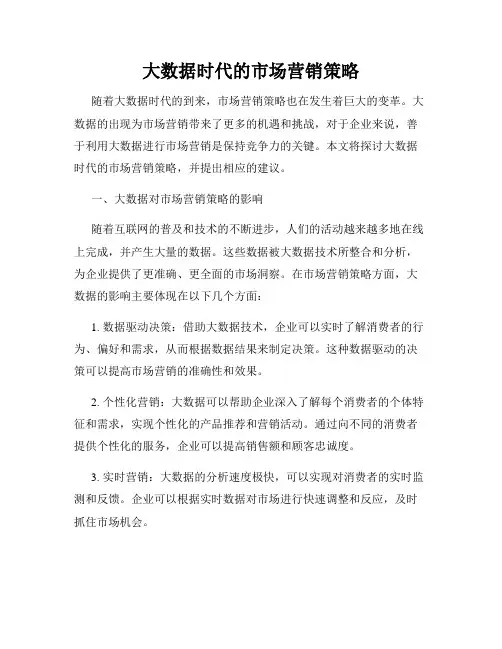 大数据时代的市场营销策略

随着大数据时代的到来，市场营销策略也在发生着巨大的变革。大数据的出现为市场营销带来了更多的机遇和挑战，对于企业来说，善于利用大数据进行市场营销是保持竞争力的关键。本文将探讨大数据时代的市场营销策略，并提出相应的建议。

一、大数据对市场营销策略的影响

随着互联网的普及和技术的不断进步，人们的活动越来越多地在线上完成，并产生大量的数据。这些数据被大数据技术所整合和分析，为企业提供了更准确、更全面的市场洞察。在市场营销策略方面，大数据的影响主要体现在以下几个方面：

1. 数据驱动决策：借助大数据技术，企业可以实时了解消费者的行为、偏好和需求，从而根据数据结果来制定决策。这种数据驱动的决策可以提高市场营销的准确性和效果。

2. 个性化营销：大数据可以帮助企业深入了解每个消费者的个体特征和需求，实现个性化的产品推荐和营销活动。通过向不同的消费者提供个性化的服务，企业可以提高销售额和顾客忠诚度。

3. 实时营销：大数据的分析速度极快，可以实现对消费者的实时监测和反馈。企业可以根据实时数据对市场进行快速调整和反应，及时抓住市场机会。